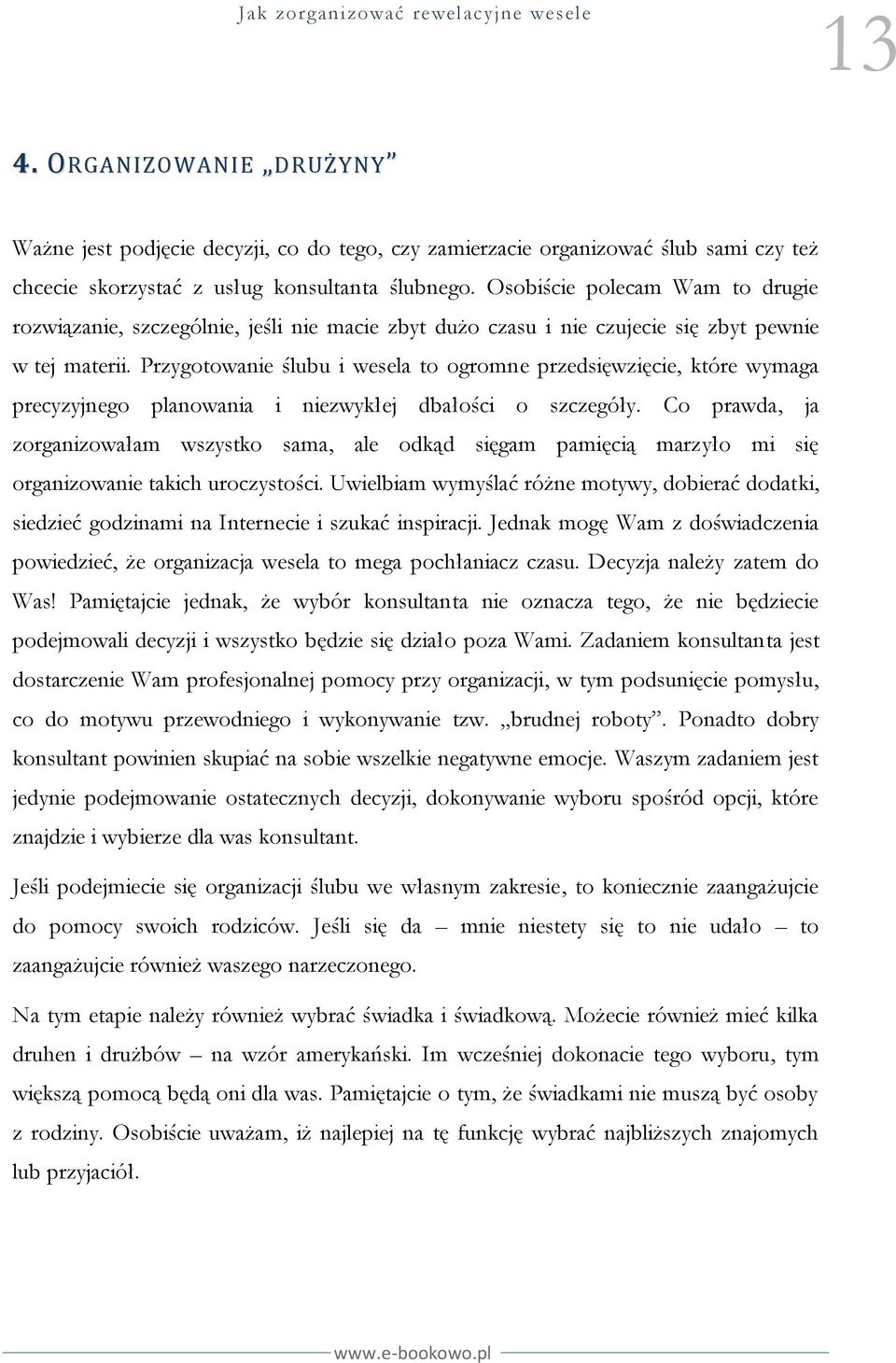 Jak zorganizować rewelacyjne wesele 13

4. ORGANIZOWANIE „DRUŻYNY"

Ważne jest podjęcie decyzji, co do tego, czy zamierzacie organizować ślub sami czy też chcecie skorzystać z usług konsultanta ślubnego. Osobiście polecam Wam to drugie rozwiązanie, szczególnie, jeśli nie macie zbyt dużo czasu i nie czujecie się zbyt pewnie w tej materii. Przygotowanie ślubu i wesela to ogromne przedsięwzięcie, które wymaga precyzyjnego planowania i niezwykłej dbałości o szczegóły. Co prawda, ja zorganizowałam wszystko sama, ale odkąd sięgam pamięcią marzyło mi się organizowanie takich uroczystości. Uwielbiam wymyślać różne motywy, dobierać dodatki, siedzieć godzinami na Internecie i szukać inspiracji. Jednak mogę Wam z doświadczenia powiedzieć, że organizacja wesela to mega pochłaniacz czasu. Decyzja należy zatem do Was! Pamiętajcie jednak, że wybór konsultanta nie oznacza tego, że nie będziecie podejmowali decyzji i wszystko będzie się działo poza Wami. Zadaniem konsultanta jest dostarczenie Wam profesjonalnej pomocy przy organizacji, w tym podsunięcie pomysłu, co do motywu przewodniego i wykonywanie tzw. „brudnej roboty". Ponadto dobry konsultant powinien skupiać na sobie wszelkie negatywne emocje. Waszym zadaniem jest jedynie podejmowanie ostatecznych decyzji, dokonywanie wyboru spośród opcji, które znajdzie i wybierze dla was konsultant.

Jeśli podejmiecie się organizacji ślubu we własnym zakresie, to koniecznie zaangażujcie do pomocy swoich rodziców. Jeśli się da – mnie niestety się to nie udało – to zaangażujcie również waszego narzeczonego.

Na tym etapie należy również wybrać świadka i świadkową. Możecie również mieć kilka druhen i drużbów – na wzór amerykański. Im wcześniej dokonacie tego wyboru, tym większą pomocą będą oni dla was. Pamiętajcie o tym, że świadkami nie muszą być osoby z rodziny. Osobiście uważam, iż najlepiej na tę funkcję wybrać najbliższych znajomych lub przyjaciół.

www.e-bookowo.pl